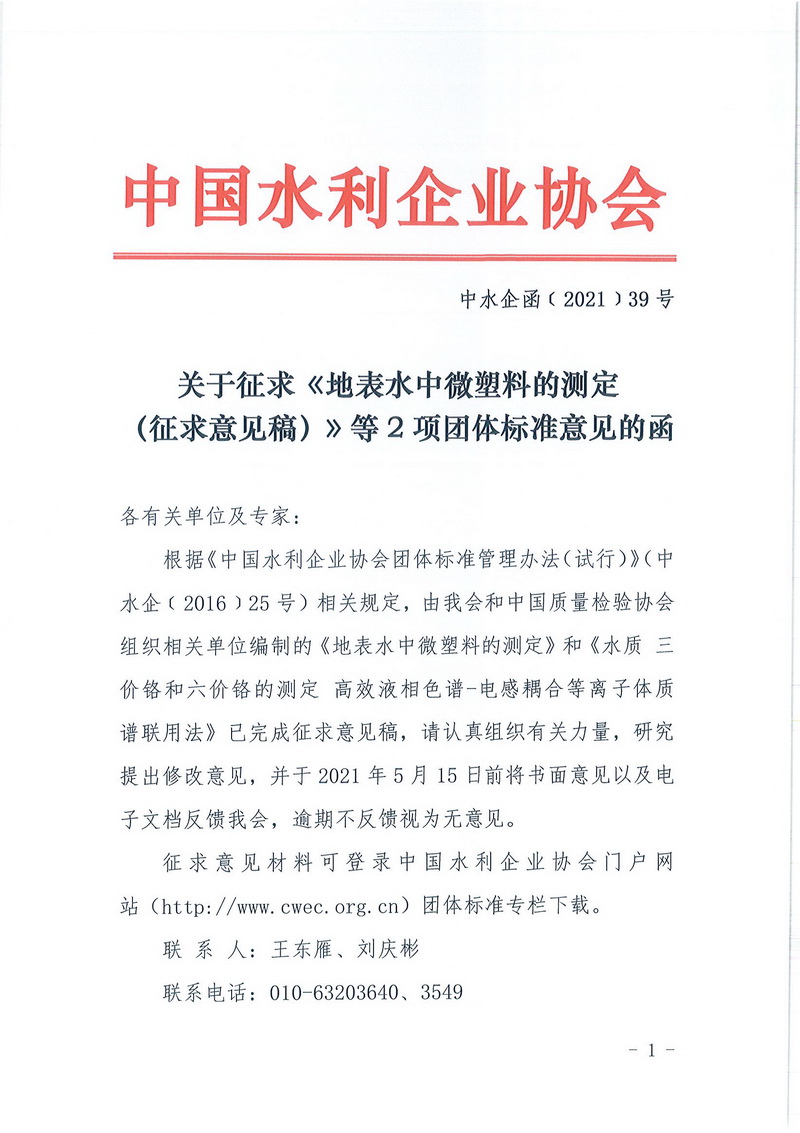 中国水利企业协会

中水企函〔2021〕39号

关于征求《地表水中微塑料的测定（征求意见稿）》等2项团体标准意见的函

各有关单位及专家：

根据《中国水利企业协会团体标准管理办法（试行）》（中水企〔2016〕25号）相关规定，由我会和中国质量检验协会组织相关单位编制的《地表水中微塑料的测定》和《水质 三价铬和六价铬的测定 高效液相色谱-电感耦合等离子体质谱联用法》已完成征求意见稿，请认真组织有关力量，研究提出修改意见，并于2021年5月15日前将书面意见以及电子文档反馈我会，逾期不反馈视为无意见。

征求意见材料可登录中国水利企业协会门户网站（http://www.cwec.org.cn）团体标准专栏下载。

联 系 人：王东雁、刘庆彬

联系电话：010-63203640、3549

- 1 -